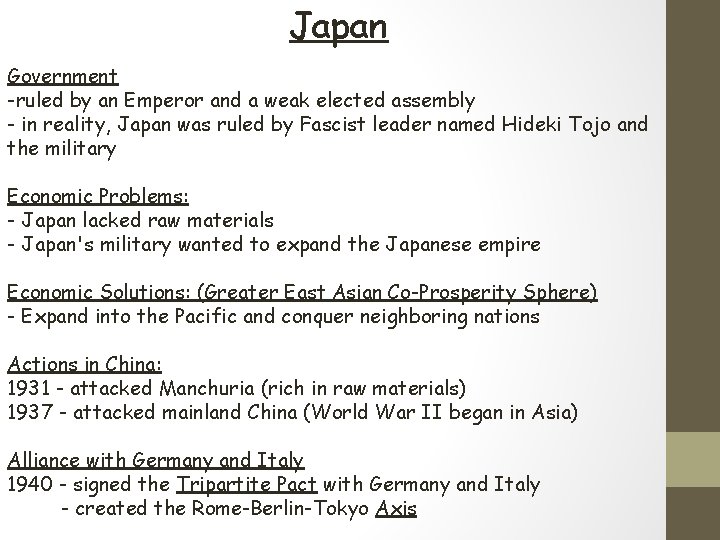 Japan

Government
-ruled by an Emperor and a weak elected assembly
- in reality, Japan was ruled by Fascist leader named Hideki Tojo and the military

Economic Problems:
- Japan lacked raw materials
- Japan's military wanted to expand the Japanese empire

Economic Solutions: (Greater East Asian Co-Prosperity Sphere)
- Expand into the Pacific and conquer neighboring nations

Actions in China:
1931 - attacked Manchuria (rich in raw materials)
1937 - attacked mainland China (World War II began in Asia)

Alliance with Germany and Italy
1940 - signed the Tripartite Pact with Germany and Italy
- created the Rome-Berlin-Tokyo Axis